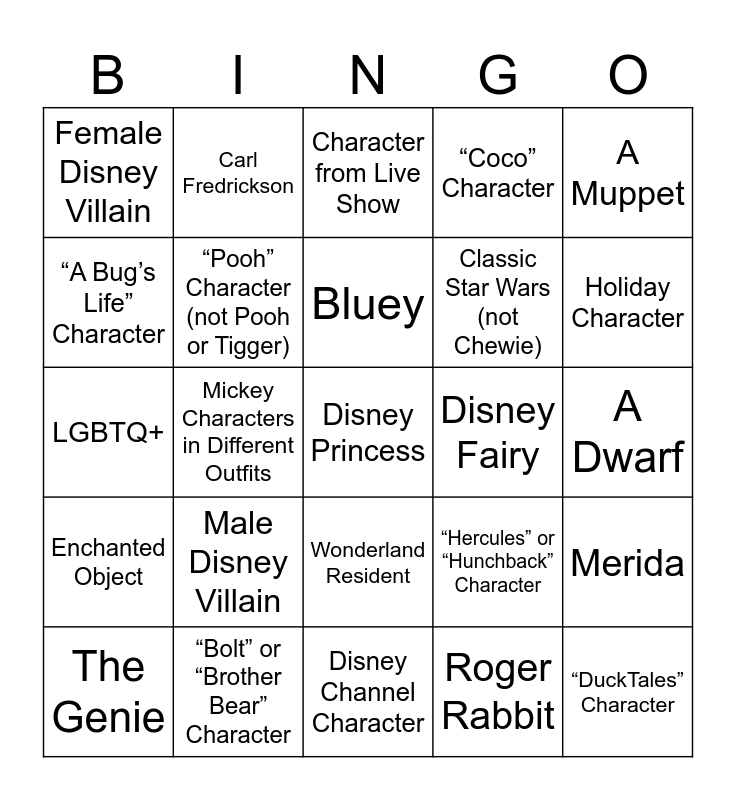 | B | I | N | G | O |
|---|---|---|---|---|
| Female Disney Villain | Carl Fredrickson | Character from Live Show | "Coco" Character | A Muppet |
| "A Bug's Life" Character | "Pooh" Character (not Pooh or Tigger) | Bluey | Classic Star Wars (not Chewie) | Holiday Character |
| LGBTQ+ | Mickey Characters in Different Outfits | Disney Princess | Disney Fairy | A Dwarf |
| Enchanted Object | Male Disney Villain | Wonderland Resident | "Hercules" or "Hunchback" Character | Merida |
| The Genie | "Bolt" or "Brother Bear" Character | Disney Channel Character | Roger Rabbit | "DuckTales" Character |